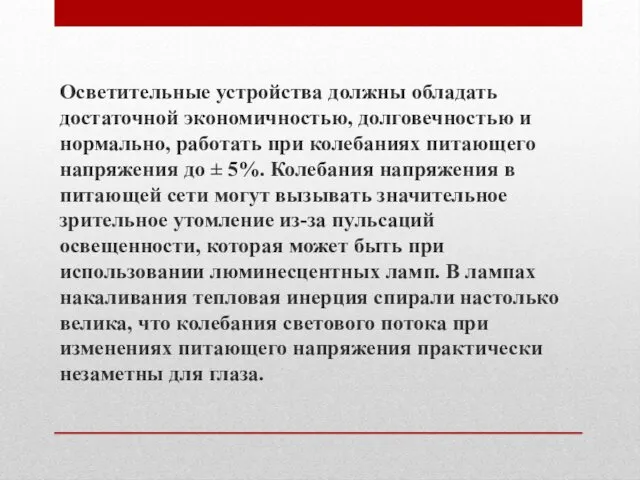 Осветительные устройства должны обладать достаточной экономичностью, долговечностью и нормально, работать при колебаниях питающего напряжения до ± 5%. Колебания напряжения в питающей сети могут вызывать значительное зрительное утомление из-за пульсаций освещенности, которая может быть при использовании люминесцентных ламп. В лампах накаливания тепловая инерция спирали настолько велика, что колебания светового потока при изменениях питающего напряжения практически незаметны для глаза.